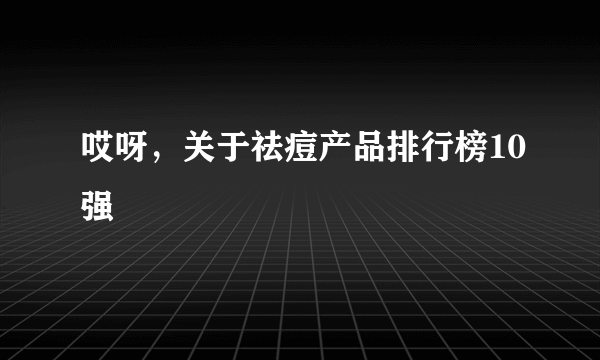 哎呀，关于祛痘产品排行榜10强